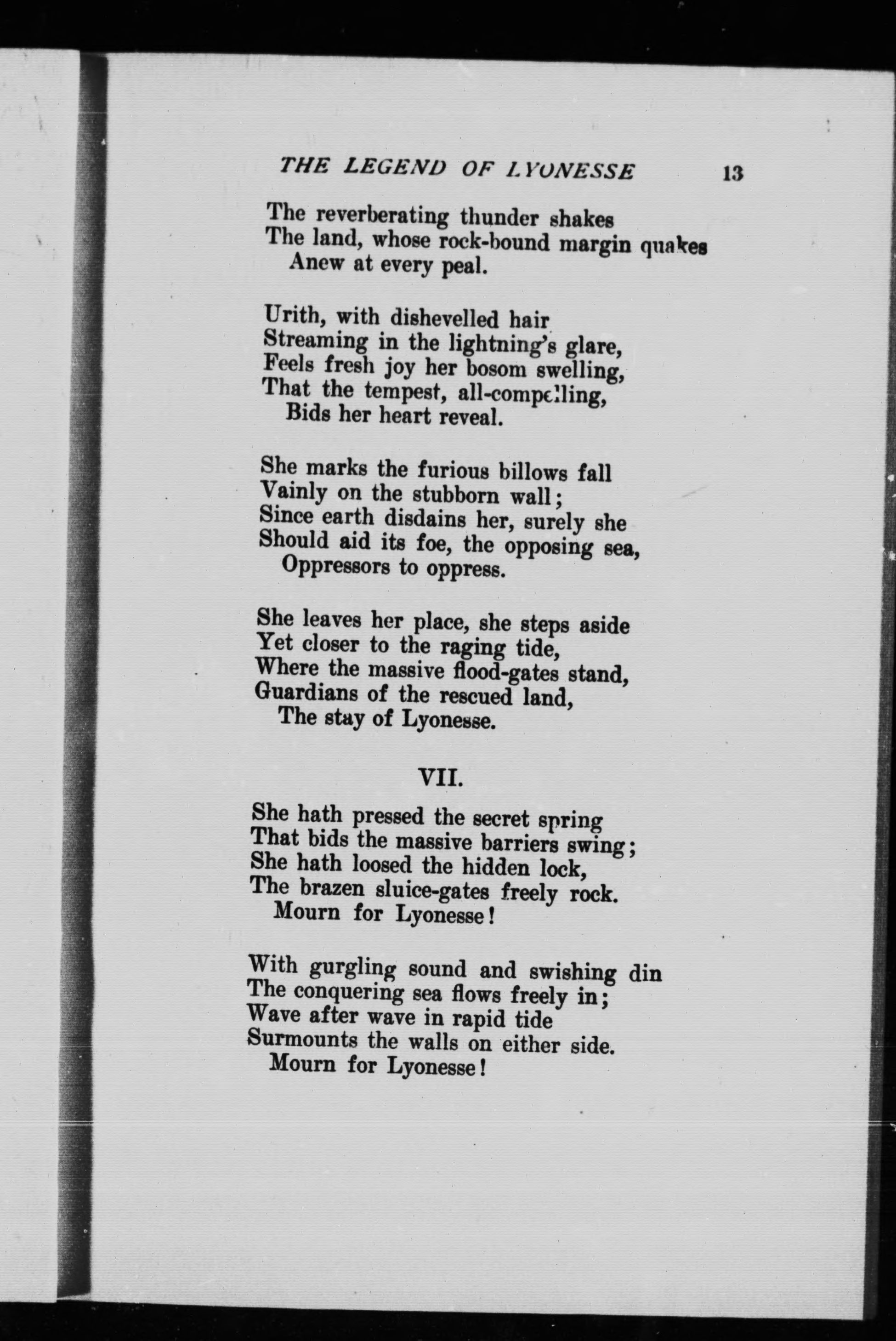 THE LEGEND OF LYONESSE 13

The reverberating thunder shakes
The land, whose rock-bound margin quakes
Anew at every peal.

Urith, with dishevelled hair
Streaming in the lightning's glare,
Feels fresh joy her bosom swelling,
That the tempest, all-compelling,
Bids her heart reveal.

She marks the furious billows fall
Vainly on the stubborn wall;
Since earth disdains her, surely she
Should aid its foe, the opposing sea,
Oppressors to oppress.

She leaves her place, she steps aside
Yet closer to the raging tide,
Where the massive flood-gates stand,
Guardians of the rescued land,
The stay of Lyonesse.

VII.

She hath pressed the secret spring
That bids the massive barriers swing;
She hath loosed the hidden lock,
The brazen sluice-gates freely rock.
Mourn for Lyonesse!

With gurgling sound and swishing din
The conquering sea flows freely in;
Wave after wave in rapid tide
Surmounts the walls on either side.
Mourn for Lyonesse!